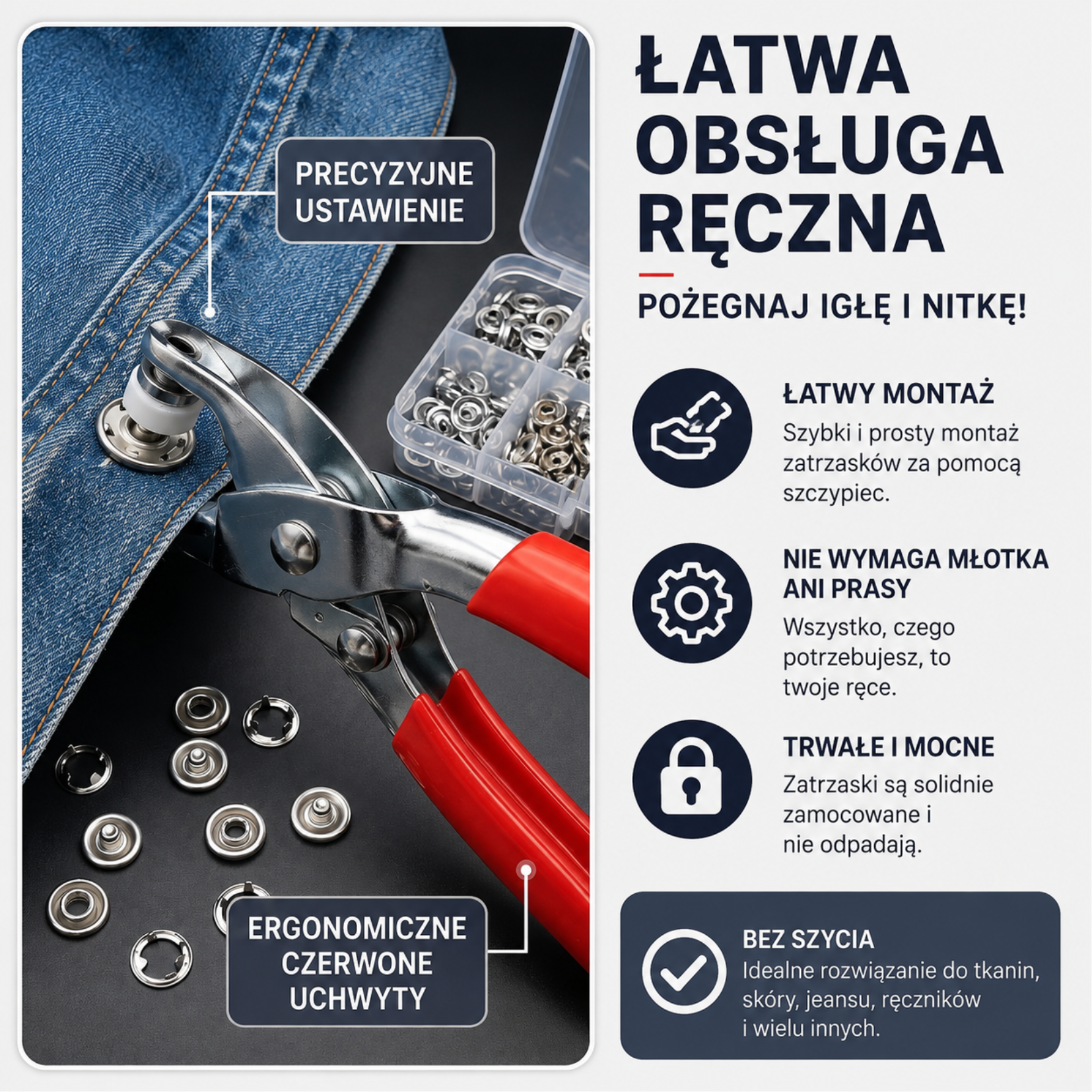 PRECYZYJNE
USTAWIENIE

ERGONOMICZNE
CZERWONE
UCHWYTY

ŁATWA
OBSŁUGA
RĘCZNA

POŻEGNAJ IGŁĘ I NITKĘ!

ŁATWY MONTAŻ
Szybki i prosty montaż zatrzasków za pomocą szczypiec.

NIE WYMAGA MŁOTKA
ANI PRASY
Wszystko, czego potrzebujesz, to twoje ręce.

TRWAŁE I MOCNE
Zatrzaski są solidnie zamocowane i nie odpadają.

BEZ SZYCIA
Idealne rozwiązanie do tkanin, skóry, jeansu, ręczników i wielu innych.